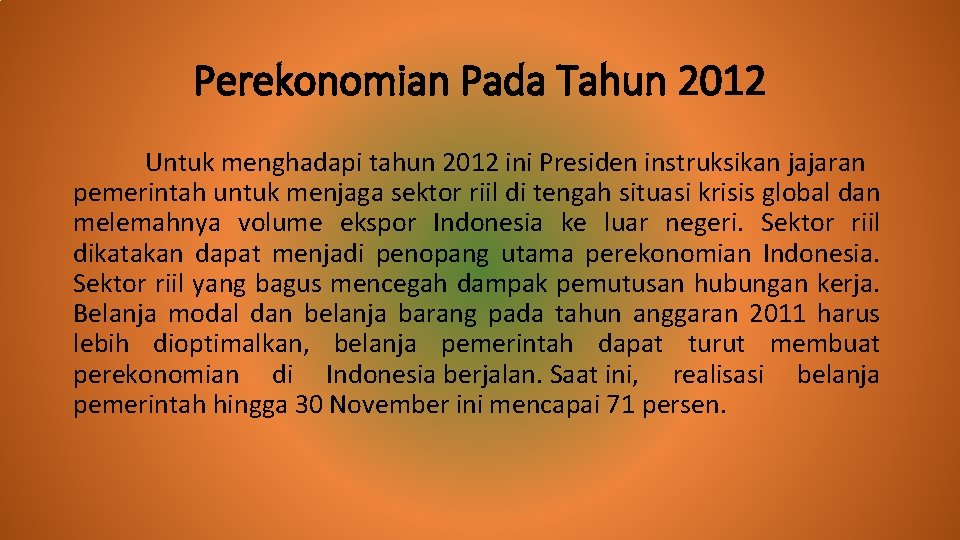 Perekonomian Pada Tahun 2012

Untuk menghadapi tahun 2012 ini Presiden instruksikan jajaran pemerintah untuk menjaga sektor riil di tengah situasi krisis global dan melemahnya volume ekspor Indonesia ke luar negeri. Sektor riil dikatakan dapat menjadi penopang utama perekonomian Indonesia. Sektor riil yang bagus mencegah dampak pemutusan hubungan kerja. Belanja modal dan belanja barang pada tahun anggaran 2011 harus lebih dioptimalkan, belanja pemerintah dapat turut membuat perekonomian di Indonesia berjalan. Saat ini, realisasi belanja pemerintah hingga 30 November ini mencapai 71 persen.